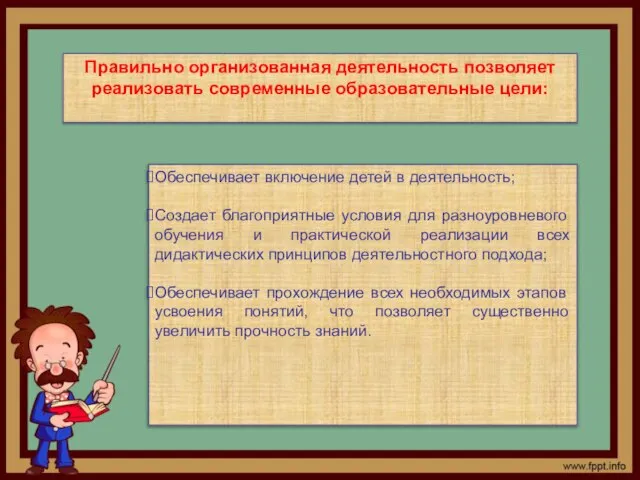 Правильно организованная деятельность позволяет реализовать современные образовательные цели:

Обеспечивает включение детей в деятельность;

Создает благоприятные условия для разноуровневого обучения и практической реализации всех дидактических принципов деятельностного подхода;

Обеспечивает прохождение всех необходимых этапов усвоения понятий, что позволяет существенно увеличить прочность знаний.

www.fppt.info